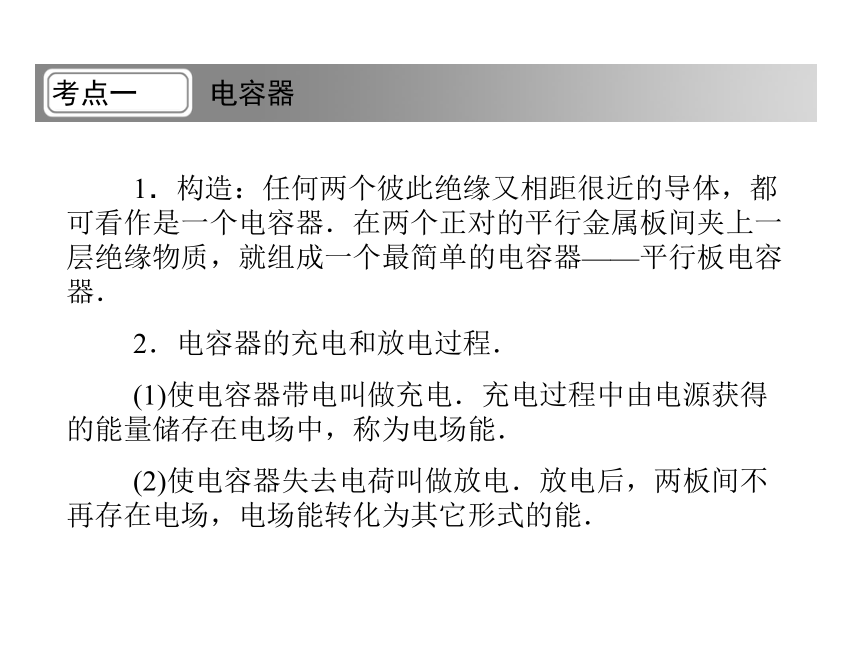 考点一　电容器

1．构造：任何两个彼此绝缘又相距很近的导体，都可看作是一个电容器．在两个正对的平行金属板间夹上一层绝缘物质，就组成一个最简单的电容器——平行板电容器．

2．电容器的充电和放电过程．

(1)使电容器带电叫做充电．充电过程中由电源获得的能量储存在电场中，称为电场能．

(2)使电容器失去电荷叫做放电．放电后，两板间不再存在电场，电场能转化为其它形式的能．